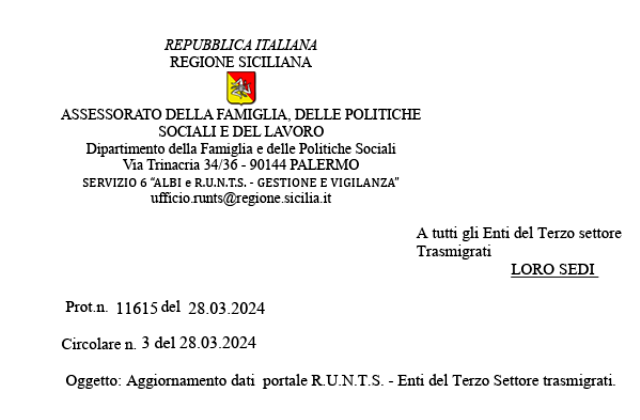 REPUBBLICA ITALIANA
REGIONE SICILIANA

ASSESSORATO DELLA FAMIGLIA, DELLE POLITICHE SOCIALI E DEL LAVORO
Dipartimento della Famiglia e delle Politiche Sociali
Via Trinacria 34/36 - 90144 PALERMO
SERVIZIO 6 "ALBI e R.U.N.T.S. - GESTIONE E VIGILANZA"
ufficio.runts@regione.sicilia.it

A tutti gli Enti del Terzo settore Trasmigrati
LORO SEDI

Prot.n. 11615 del 28.03.2024

Circolare n. 3 del 28.03.2024

Oggetto: Aggiornamento dati portale R.U.N.T.S. - Enti del Terzo Settore trasmigrati.